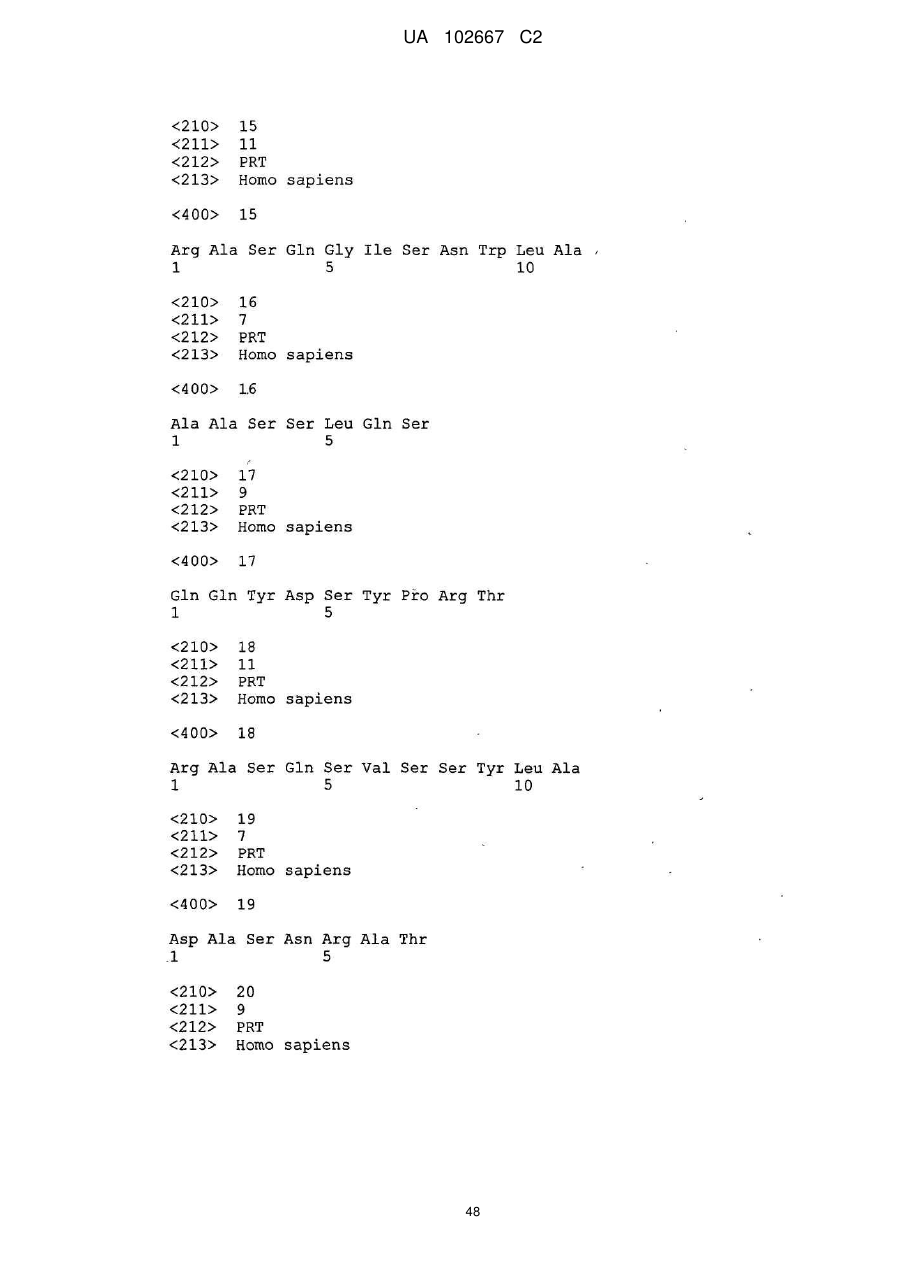 UA 102667 C2

<210> 15
<211> 11
<212> PRT
<213> Homo sapiens

<400> 15

Arg Ala Ser Gln Gly Ile Ser Asn Trp Leu Ala
1 5 10

<210> 16
<211> 7
<212> PRT
<213> Homo sapiens

<400> 16

Ala Ala Ser Ser Leu Gln Ser
1 5

<210> 17
<211> 9
<212> PRT
<213> Homo sapiens

<400> 17

Gln Gln Tyr Asp Ser Tyr Pro Arg Thr
1 5

<210> 18
<211> 11
<212> PRT
<213> Homo sapiens

<400> 18

Arg Ala Ser Gln Ser Val Ser Ser Tyr Leu Ala
1 5 10

<210> 19
<211> 7
<212> PRT
<213> Homo sapiens

<400> 19

Asp Ala Ser Asn Arg Ala Thr
1 5

<210> 20
<211> 9
<212> PRT
<213> Homo sapiens

48